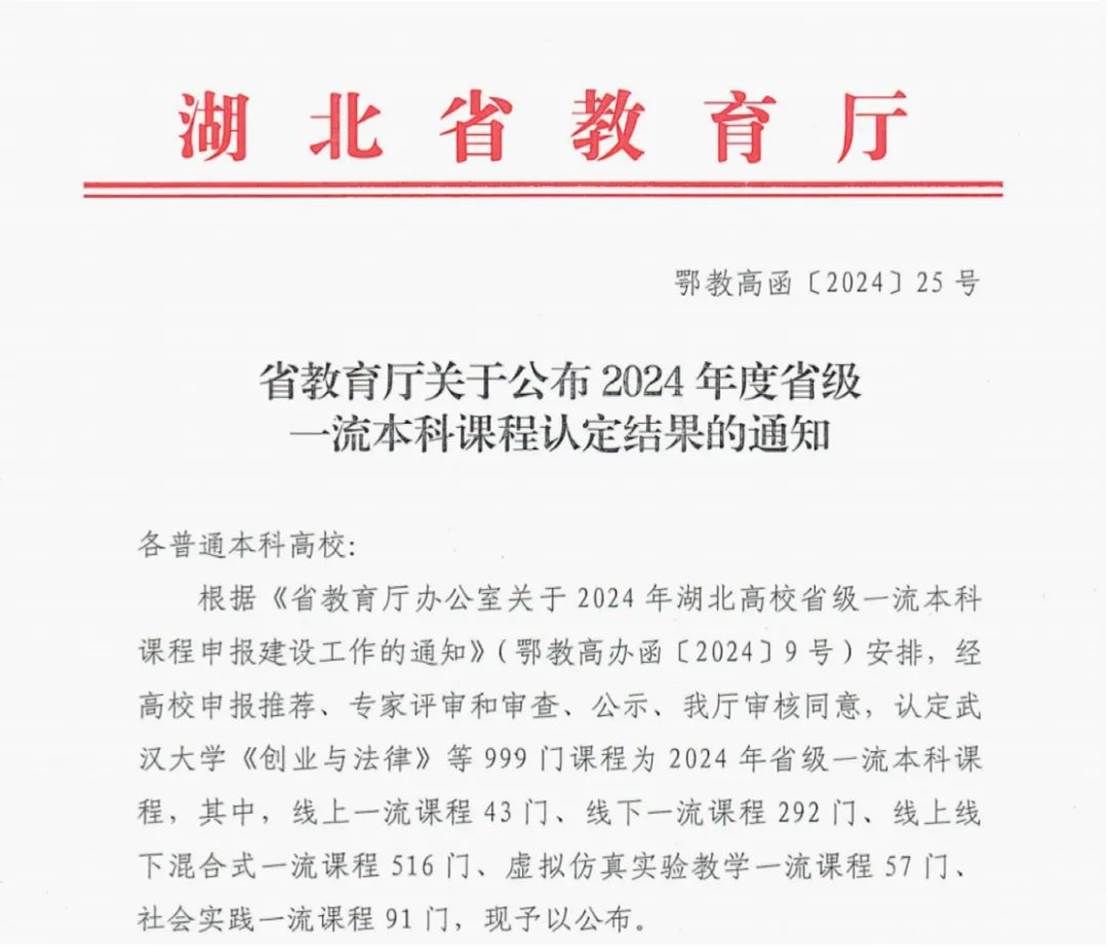 湖北省教育厅

鄂教高函〔2024〕25号

省教育厅关于公布2024年度省级一流本科课程认定结果的通知

各普通本科高校：

根据《省教育厅办公室关于2024年湖北高校省级一流本科课程申报建设工作的通知》（鄂教高办函〔2024〕9号）安排，经高校申报推荐、专家评审和审查、公示、我厅审核同意，认定武汉大学《创业与法律》等999门课程为2024年省级一流本科课程，其中，线上一流课程43门、线下一流课程292门、线上线下混合式一流课程516门、虚拟仿真实验教学一流课程57门、社会实践一流课程91门，现予以公布。